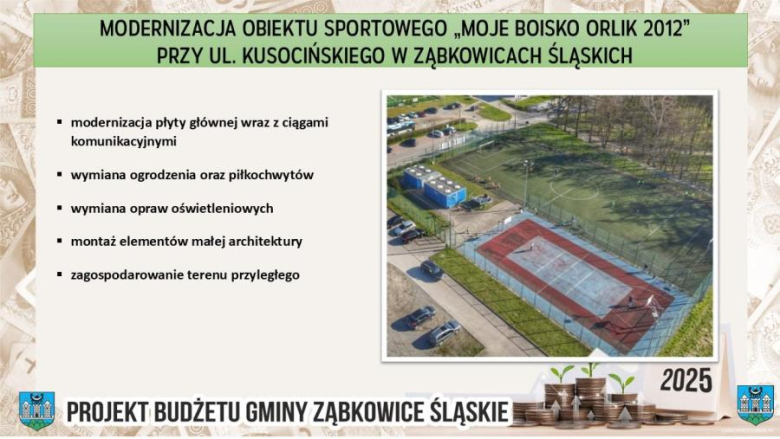 MODERNIZACJA OBIEKTU SPORTOWEGO „MOJE BOISKO ORLIK 2012”
PRZY UL. KUSOCIŃSKIEGO W ZĄBKOWICACH ŚLĄSKICH

▪ modernizacja płyty głównej wraz z ciągami komunikacyjnymi

▪ wymiana ogrodzenia oraz piłkochwytów

▪ wymiana opraw oświetleniowych

▪ montaż elementów małej architektury

▪ zagospodarowanie terenu przyległego

2025

PROJEKT BUDŻETU GMINY ZĄBKOWICE ŚLĄSKIE